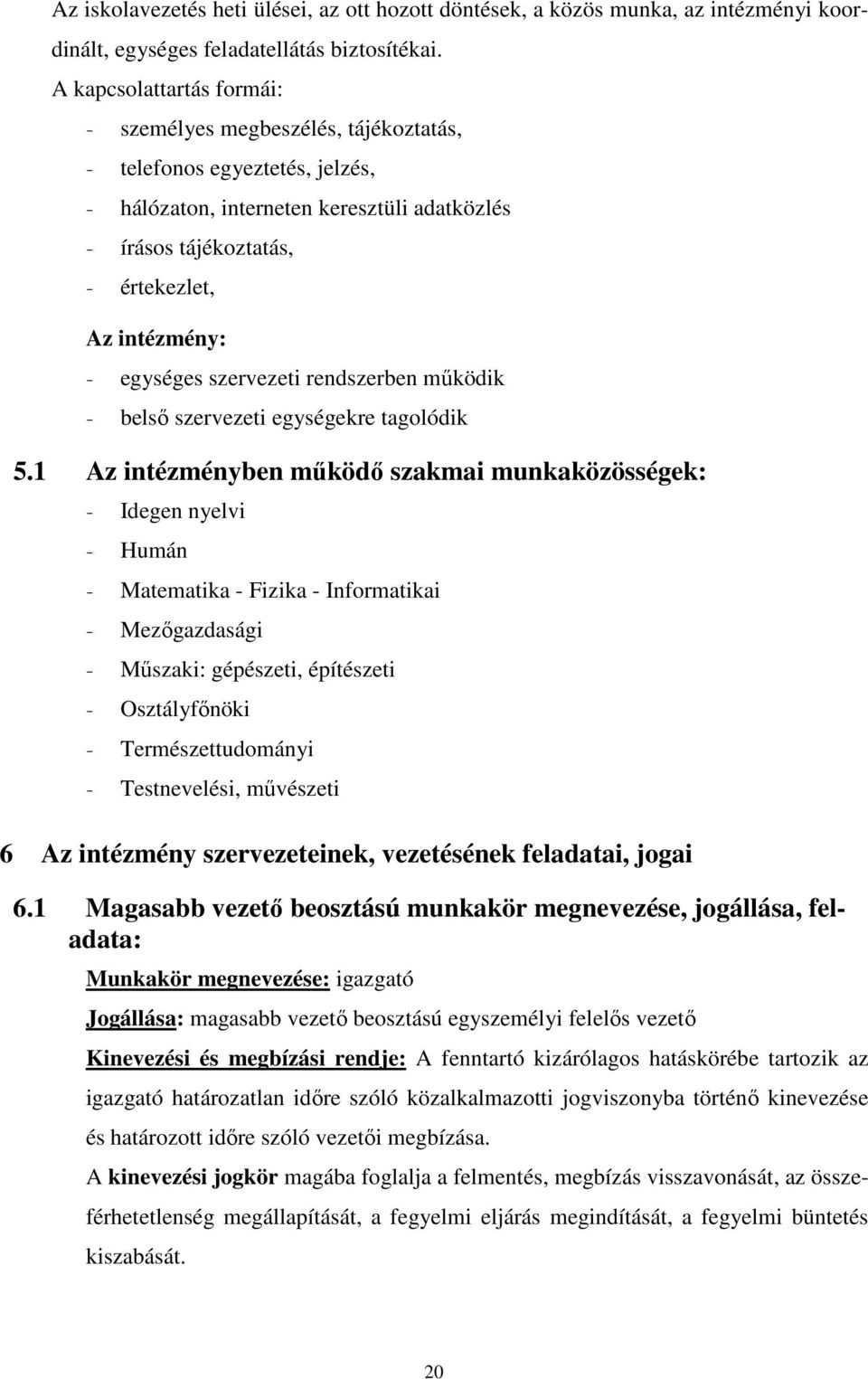 Az iskolavezetés heti ülései, az ott hozott döntések, a közös munka, az intézményi koordinált, egységes feladatellátás biztosítékai.

A kapcsolattartás formái:
- személyes megbeszélés, tájékoztatás,
- telefonos egyeztetés, jelzés,
- hálózaton, interneten keresztüli adatközlés
- írásos tájékoztatás,
- értekezlet,

Az intézmény:
- egységes szervezeti rendszerben működik
- belső szervezeti egységekre tagolódik

5.1 Az intézményben működő szakmai munkaközösségek:
- Idegen nyelvi
- Humán
- Matematika - Fizika - Informatikai
- Mezőgazdasági
- Műszaki: gépészeti, építészeti
- Osztályfőnöki
- Természettudományi
- Testnevelési, művészeti

6 Az intézmény szervezeteinek, vezetésének feladatai, jogai

6.1 Magasabb vezető beosztású munkakör megnevezése, jogállása, feladata:

Munkakör megnevezése: igazgató

Jogállása: magasabb vezető beosztású egyszemélyi felelős vezető

Kinevezési és megbízási rendje: A fenntartó kizárólagos hatáskörébe tartozik az igazgató határozatlan időre szóló közalkalmazotti jogviszonyba történő kinevezése és határozott időre szóló vezetői megbízása.

A kinevezési jogkör magába foglalja a felmentés, megbízás visszavonását, az összeférhetetlenség megállapítását, a fegyelmi eljárás megindítását, a fegyelmi büntetés kiszabását.

20